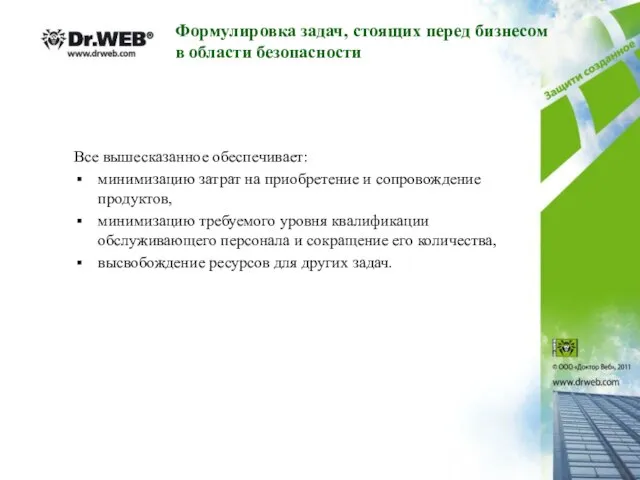 Dr.WEB®
www.drweb.com

Формулировка задач, стоящих перед бизнесом в области безопасности

Защити созданное

Все вышесказанное обеспечивает:
▪ минимизацию затрат на приобретение и сопровождение продуктов,
▪ минимизацию требуемого уровня квалификации обслуживающего персонала и сокращение его количества,
▪ высвобождение ресурсов для других задач.

© ООО «Доктор Веб», 2011
www.drweb.com